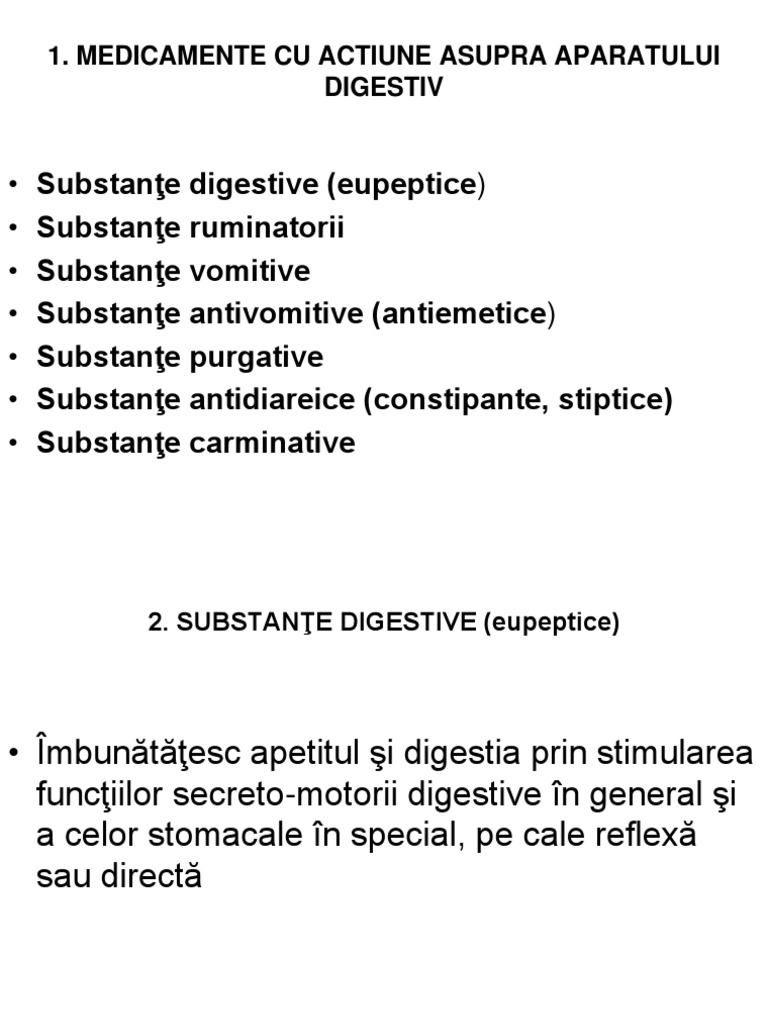 1. MEDICAMENTE CU ACTIUNE ASUPRA APARATULUI DIGESTIV

• Substanţe digestive (eupeptice)
• Substanţe ruminatorii
• Substanţe vomitive
• Substanţe antivomitive (antiemetice)
• Substanţe purgative
• Substanţe antidiareice (constipante, stiptice)
• Substanţe carminative

2. SUBSTANŢE DIGESTIVE (eupeptice)

• Îmbunătăţesc apetitul şi digestia prin stimularea funcţiilor secreto-motorii digestive în general şi a celor stomacale în special, pe cale reflexă sau directă